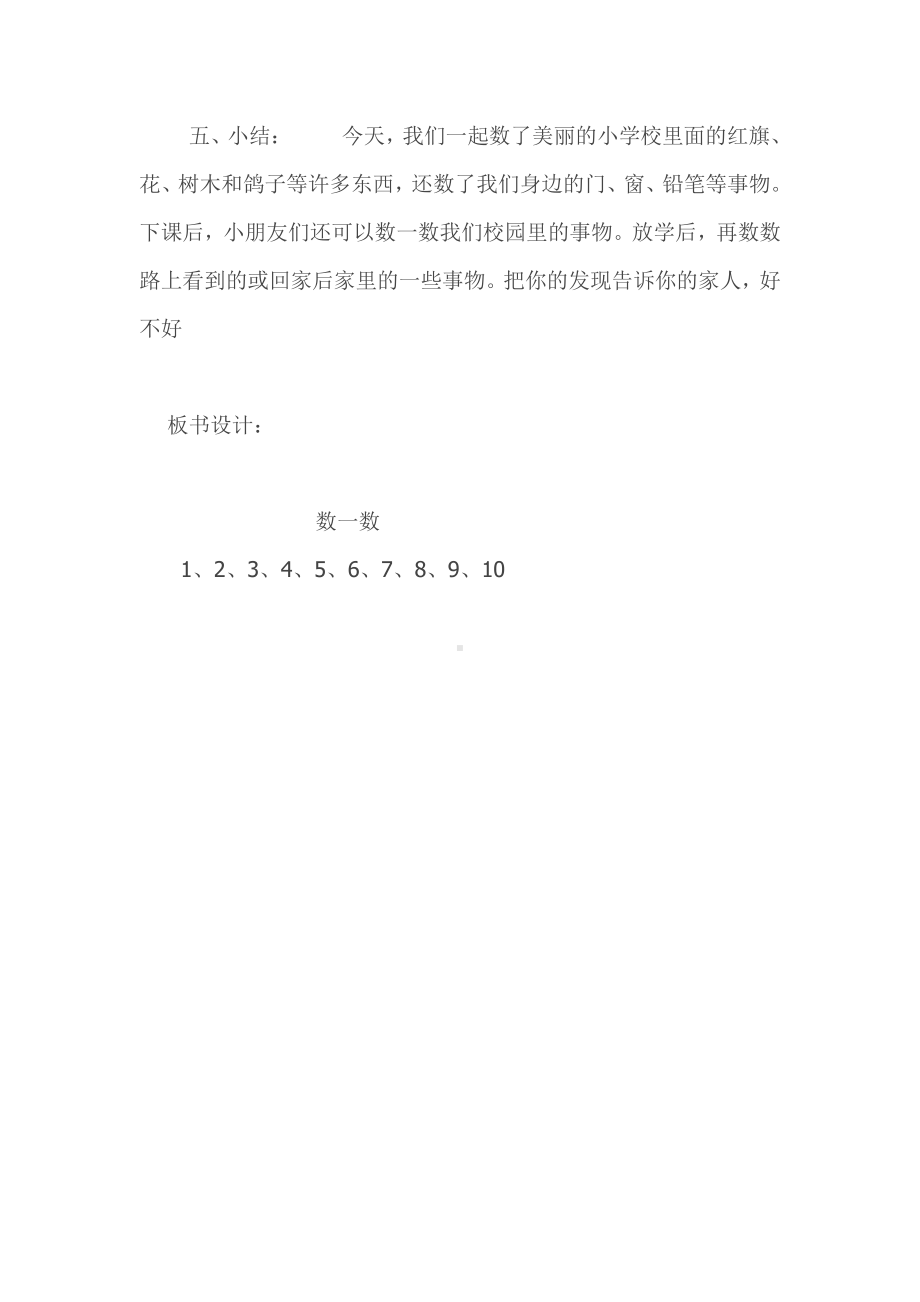 五、小结：　今天，我们一起数了美丽的小学校里面的红旗、花、树木和鸽子等许多东西，还数了我们身边的门、窗、铅笔等事物。下课后，小朋友们还可以数一数我们校园里的事物。放学后，再数数路上看到的或回家后家里的一些事物。把你的发现告诉你的家人，好不好

板书设计：

数一数

1、2、3、4、5、6、7、8、9、10